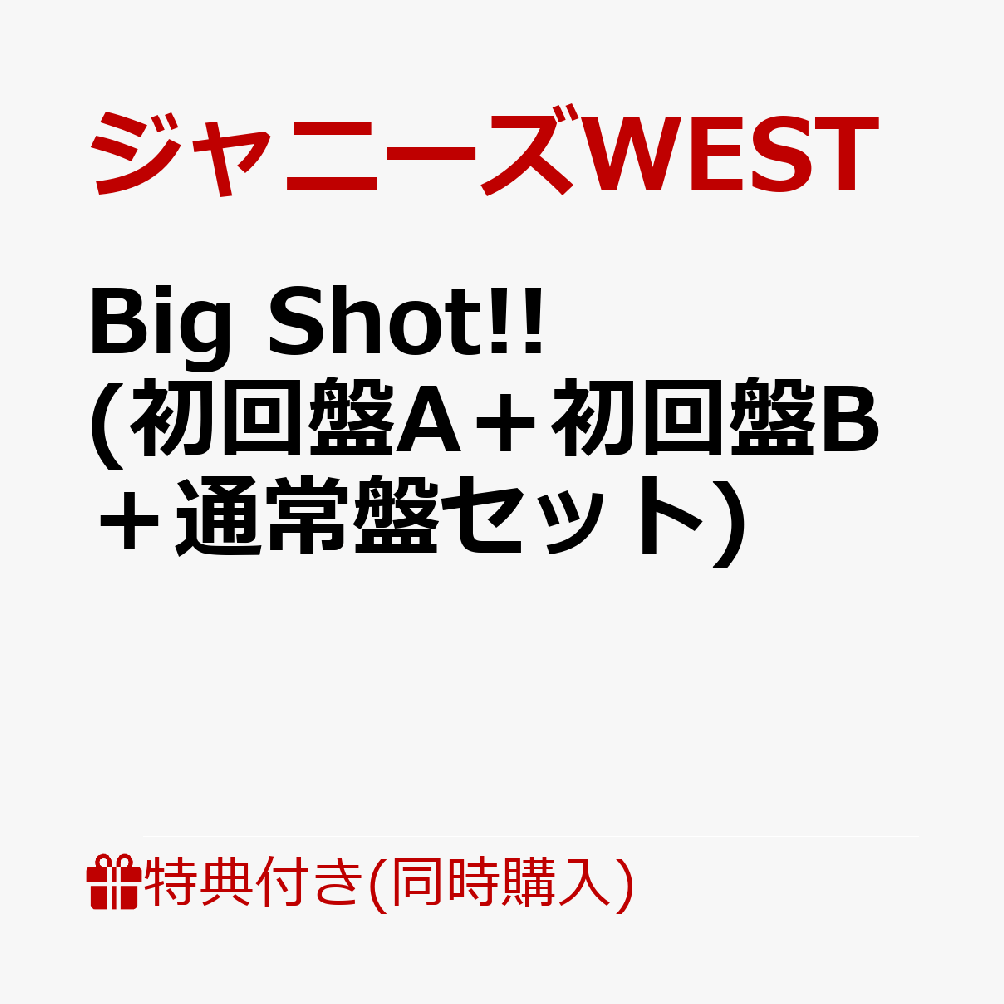 ジャニーズWEST

Big Shot!!
(初回盤A＋初回盤B＋通常盤セット)

特典付き(同時購入)